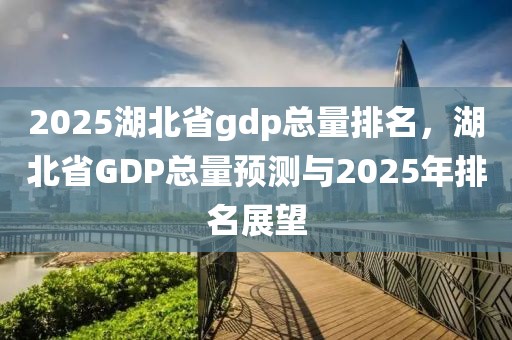 2025湖北省gdp总量排名，湖北省GDP总量预测与2025年排名展望